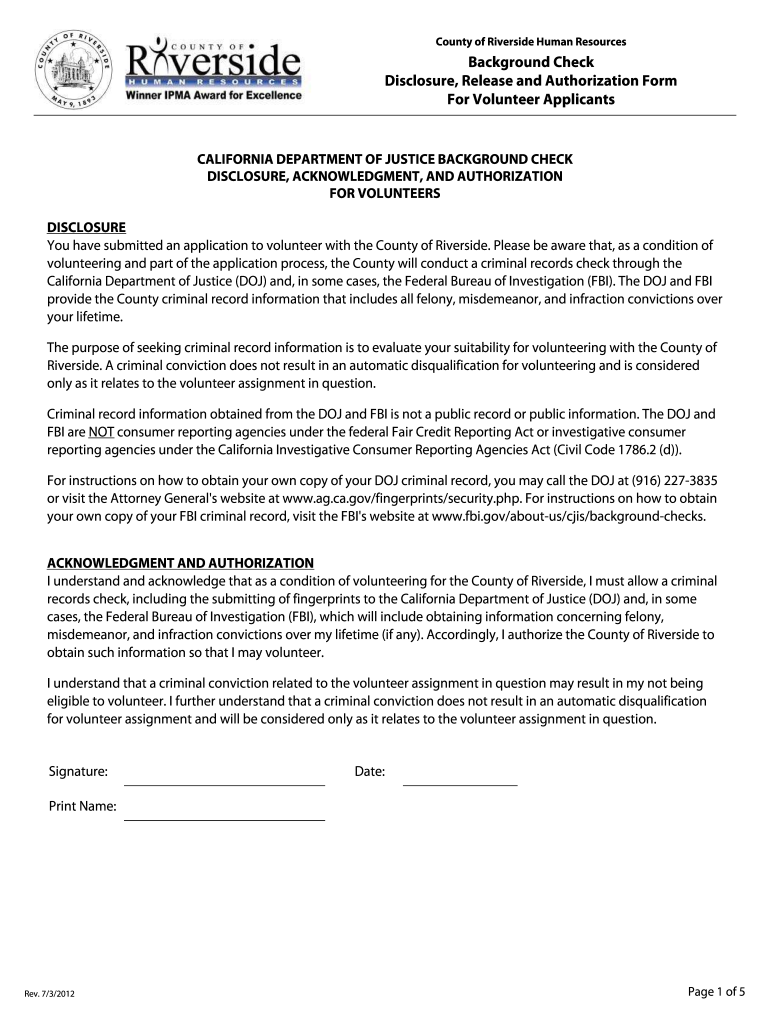 COUNTY OF RIVERSIDE
MAY 9, 1893

COUNTY OF Riverside
HUMAN RESOURCES
Winner IPMA Award for Excellence

County of Riverside Human Resources
Background Check
Disclosure, Release and Authorization Form
For Volunteer Applicants

CALIFORNIA DEPARTMENT OF JUSTICE BACKGROUND CHECK
DISCLOSURE, ACKNOWLEDGMENT, AND AUTHORIZATION
FOR VOLUNTEERS

DISCLOSURE
You have submitted an application to volunteer with the County of Riverside. Please be aware that, as a condition of volunteering and part of the application process, the County will conduct a criminal records check through the California Department of Justice (DOJ) and, in some cases, the Federal Bureau of Investigation (FBI). The DOJ and FBI provide the County criminal record information that includes all felony, misdemeanor, and infraction convictions over your lifetime.

The purpose of seeking criminal record information is to evaluate your suitability for volunteering with the County of Riverside. A criminal conviction does not result in an automatic disqualification for volunteering and is considered only as it relates to the volunteer assignment in question.

Criminal record information obtained from the DOJ and FBI is not a public record or public information. The DOJ and FBI are NOT consumer reporting agencies under the federal Fair Credit Reporting Act or investigative consumer reporting agencies under the California Investigative Consumer Reporting Agencies Act (Civil Code 1786.2 (d)).

For instructions on how to obtain your own copy of your DOJ criminal record, you may call the DOJ at (916) 227-3835 or visit the Attorney General's website at www.ag.ca.gov/fingerprints/security.php. For instructions on how to obtain your own copy of your FBI criminal record, visit the FBI's website at www.fbi.gov/about-us/cjis/background-checks.

ACKNOWLEDGMENT AND AUTHORIZATION
I understand and acknowledge that as a condition of volunteering for the County of Riverside, I must allow a criminal records check, including the submitting of fingerprints to the California Department of Justice (DOJ) and, in some cases, the Federal Bureau of Investigation (FBI), which will include obtaining information concerning felony, misdemeanor, and infraction convictions over my lifetime (if any). Accordingly, I authorize the County of Riverside to obtain such information so that I may volunteer.

I understand that a criminal conviction related to the volunteer assignment in question may result in my not being eligible to volunteer. I further understand that a criminal conviction does not result in an automatic disqualification for volunteer assignment and will be considered only as it relates to the volunteer assignment in question.

Signature: Date:

Print Name:

Rev. 7/3/2012

Page 1 of 5